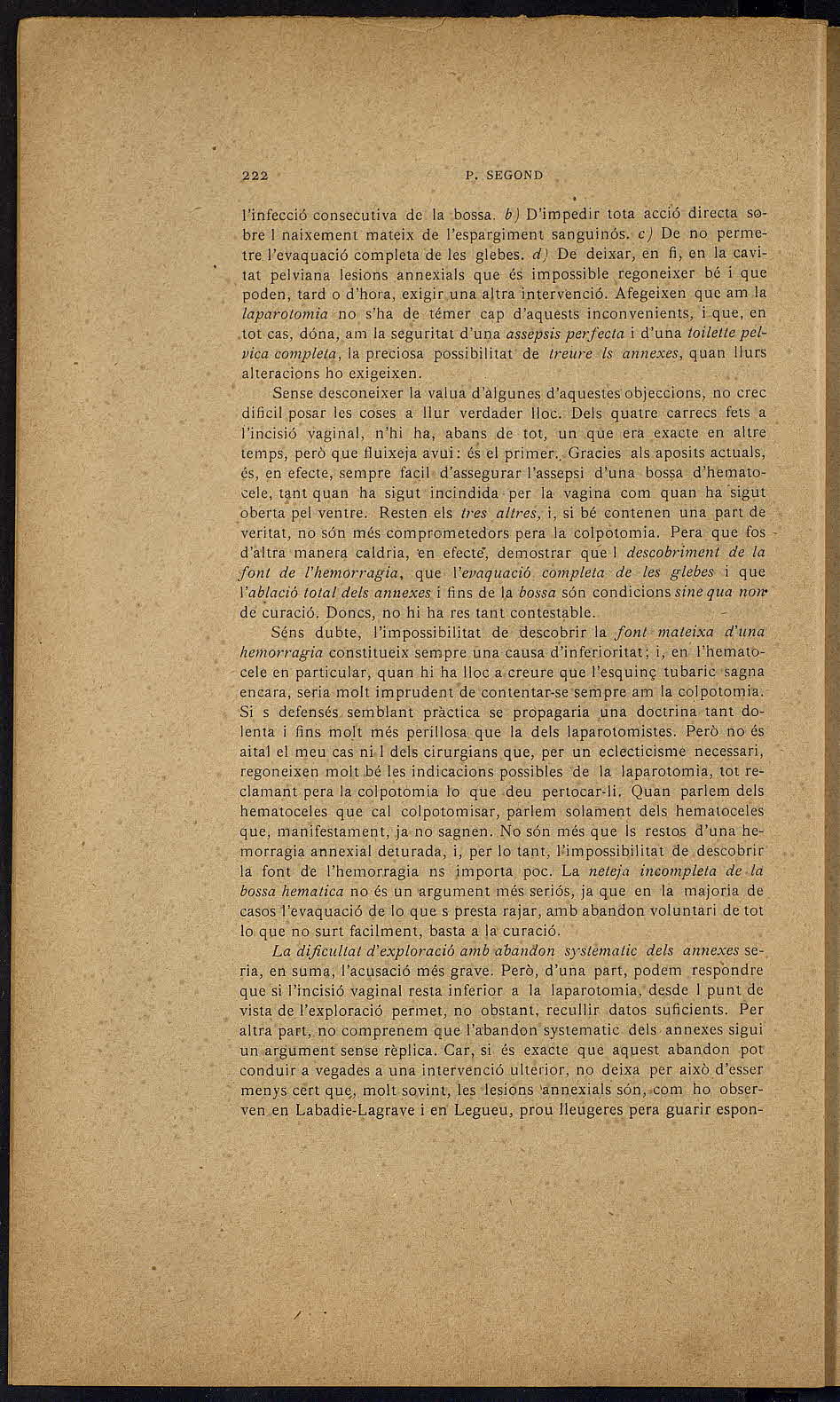 222 P. SEGOND

l'infecció consecutiva de la bossa. b) D'impedir tota acció directa sobre l naixement mateix de l'espargiment sanguinós. c) De no permetre l'evaquació completa de les glebes. d) De deixar, en fi, en la cavitat pelviana lesions annexials que és impossible regoneixer bé i que poden, tard o d'hora, exigir una altra intervenció. Afegeixen que am la laparotomia no s'ha de témer cap d'aquests inconvenients, i que, en tot cas, dóna, am la seguritat d'una assepsis perfecta i d'una toilette pelvica completa, la preciosa possibilitat de treure ls annexes, quan llurs alteracions ho exigeixen.

Sense desconeixer la valua d'algunes d'aquestes objeccions, no crec dificil posar les coses a llur verdader lloc. Dels quatre carrecs fets a l'incisió vaginal, n'hi ha, abans de tot, un que era exacte en altre temps, però que fluixeja avui: és el primer. Gracies als aposits actuals, és, en efecte, sempre facil d'assegurar l'assepsi d'una bossa d'hematocele, tant quan ha sigut incindida per la vagina com quan ha sigut oberta pel ventre. Resten els tres altres, i, si bé contenen una part de veritat, no són més comprometedors pera la colpotomia. Pera que fos d'altra manera caldria, en efecte, demostrar que l descobriment de la font de l'hemorragia, que l'evaquació completa de les glebes i que l'ablació total dels annexes i fins de la bossa són condicions sine qua non de curació. Doncs, no hi ha res tant contestable.

Séns dubte, l'impossibilitat de descobrir la font mateixa d'una hemorragia constitueix sempre una causa d'inferioritat; i, en l'hematocele en particular, quan hi ha lloc a creure que l'esquinç tubaric sagna encara, seria molt imprudent de contentar-se sempre am la colpotomia. Si s defensés semblant pràctica se propagaria una doctrina tant dolenta i fins molt més perillosa que la dels laparotomistes. Però no és aital el meu cas ni l dels cirurgians que, per un eclecticisme necessari, regoneixen molt bé les indicacions possibles de la laparotomia, tot reclamant pera la colpotomia lo que deu pertocar-li. Quan parlem dels hematoceles que cal colpotomisar, parlem solament dels hematoceles que, manifestament, ja no sagnen. No són més que ls restos d'una hemorragia annexial deturada, i, per lo tant, l'impossibilitat de descobrir la font de l'hemorragia ns importa poc. La neteja incompleta de la bossa hematica no és un argument més seriós, ja que en la majoria de casos l'evaquació de lo que s presta rajar, amb abandon voluntari de tot lo que no surt facilment, basta a la curació.

La dificultat d'exploració amb abandon systematic dels annexes seria, en suma, l'acusació més grave. Però, d'una part, podem respondre que si l'incisió vaginal resta inferior a la laparotomia, desde l punt de vista de l'exploració permet, no obstant, recullir datos suficients. Per altra part, no comprenem que l'abandon systematic dels annexes sigui un argument sense rèplica. Car, si és exacte que aquest abandon pot conduir a vegades a una intervenció ulterior, no deixa per això d'esser menys cert que, molt sovint, les lesions annexials són, com ho observen en Labadie-Lagrave i en Legueu, prou lleugeres pera guarir espon-